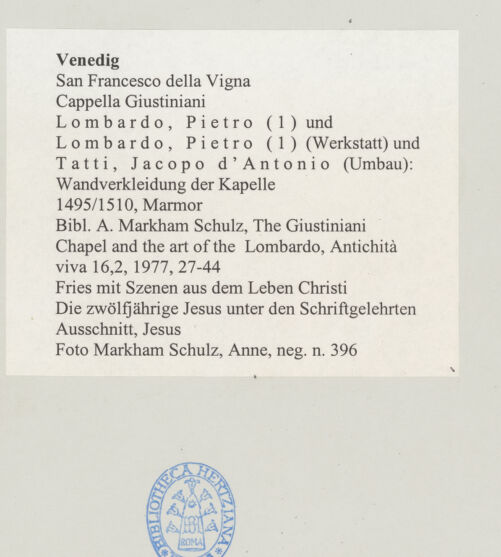 **Venedig**
San Francesco della Vigna
Cappella Giustiniani
Lombardo, Pietro (1) und
Lombardo, Pietro (1) (Werkstatt) und
Tatti, Jacopo d'Antonio (Umbau):
Wandverkleidung der Kapelle
1495/1510, Marmor
Bibl. A. Markham Schulz, The Giustiniani Chapel and the art of the Lombardo, Antichità viva 16,2, 1977, 27-44
Fries mit Szenen aus dem Leben Christi
Die zwölfjährige Jesus unter den Schriftgelehrten
Ausschnitt, Jesus
Foto Markham Schulz, Anne, neg. n. 396

BIBLIOTHECA HERTZIANA
ROMA